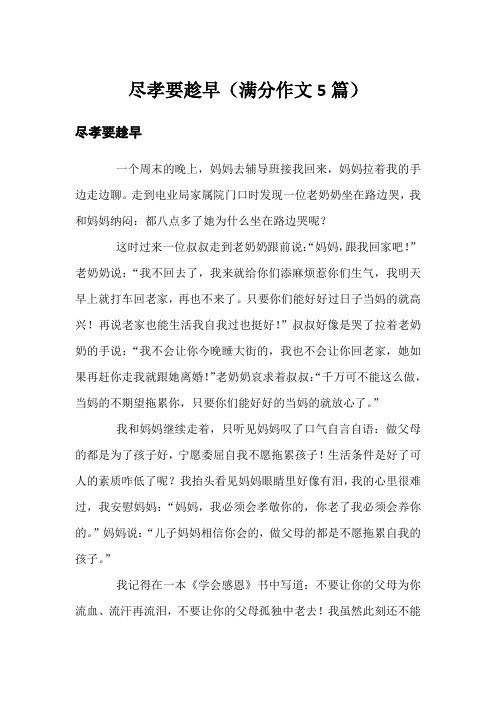 尽孝要趁早（满分作文 5 篇）

尽孝要趁早

一个周末的晚上，妈妈去辅导班接我回来，妈妈拉着我的手边走边聊。走到电业局家属院门口时发现一位老奶奶坐在路边哭，我和妈妈纳闷：都八点多了她为什么坐在路边哭呢？

这时过来一位叔叔走到老奶奶跟前说：“妈妈，跟我回家吧！”老奶奶说：“我不回去了，我来就给你们添麻烦惹你们生气，我明天早上就打车回老家，再也不来了。只要你们能好好过日子当妈的就高兴！再说老家也能生活我自我过也挺好！”叔叔好像是哭了拉着老奶奶的手说：“我不会让你今晚睡大街的，我也不会让你回老家，她如果再赶你走我就跟她离婚！”老奶奶哀求着叔叔：“千万可不能这么做，当妈的不期望拖累你，只要你们能好好的当妈的就放心了。”

我和妈妈继续走着，只听见妈妈叹了口气自言自语：做父母的都是为了孩子好，宁愿委屈自我不愿拖累孩子！生活条件是好了可人的素质咋低了呢？我抬头看见妈妈眼睛里好像有泪，我的心里很难过，我安慰妈妈：“妈妈，我必须会孝敬你的，你老了我必须会养你的。”妈妈说：“儿子妈妈相信你会的，做父母的都是不愿拖累自我的孩子。”

我记得在一本《学会感恩》书中写道：不要让你的父母为你流血、流汗再流泪，不要让你的父母孤独中老去！我虽然此刻还不能